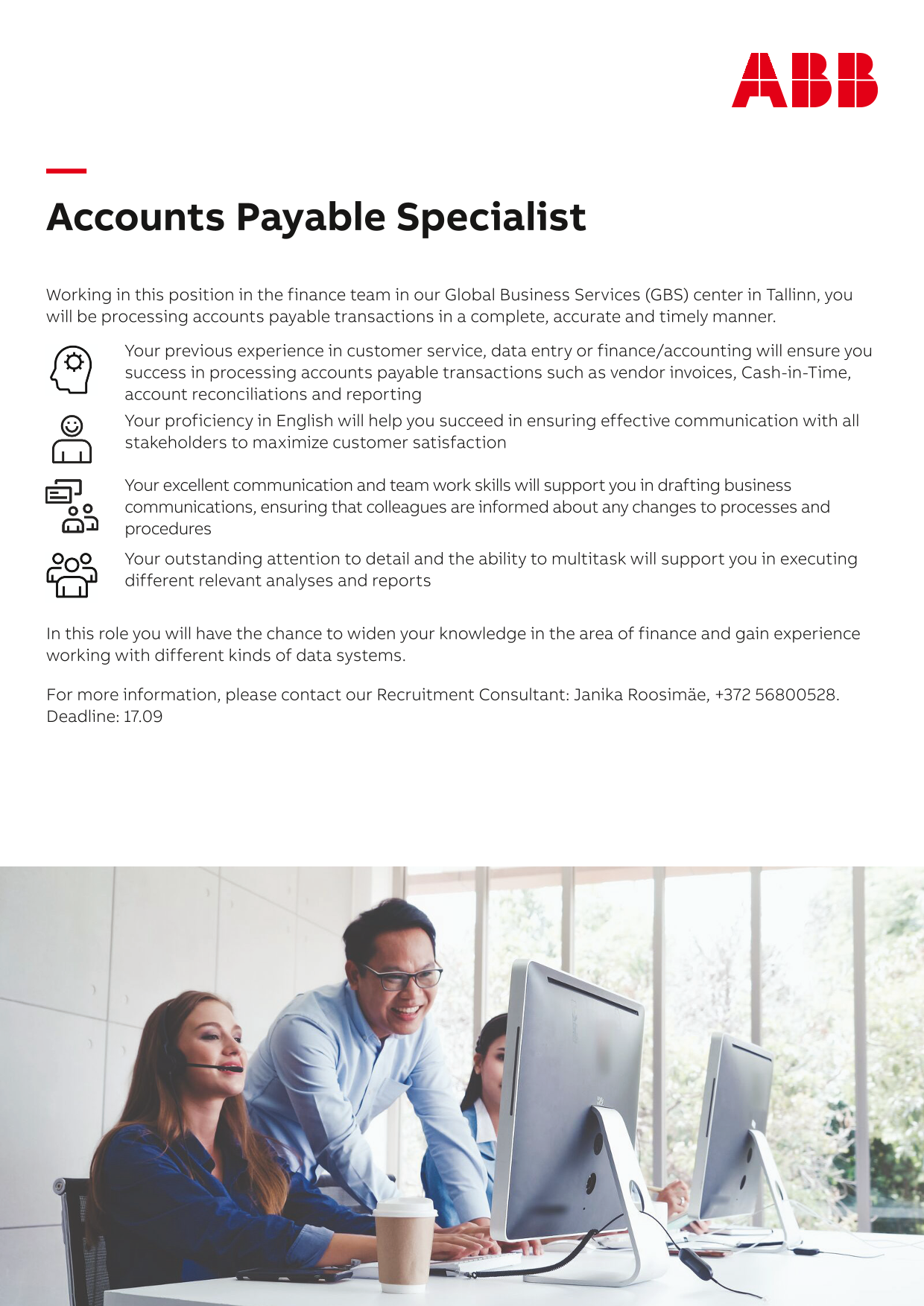 ABB

Accounts Payable Specialist

Working in this position in the finance team in our Global Business Services (GBS) center in Tallinn, you will be processing accounts payable transactions in a complete, accurate and timely manner.

Your previous experience in customer service, data entry or finance/accounting will ensure you success in processing accounts payable transactions such as vendor invoices, Cash-in-Time, account reconciliations and reporting

Your proficiency in English will help you succeed in ensuring effective communication with all stakeholders to maximize customer satisfaction

Your excellent communication and team work skills will support you in drafting business communications, ensuring that colleagues are informed about any changes to processes and procedures

Your outstanding attention to detail and the ability to multitask will support you in executing different relevant analyses and reports

In this role you will have the chance to widen your knowledge in the area of finance and gain experience working with different kinds of data systems.

For more information, please contact our Recruitment Consultant: Janika Roosimäe, +372 56800528.
Deadline: 17.09